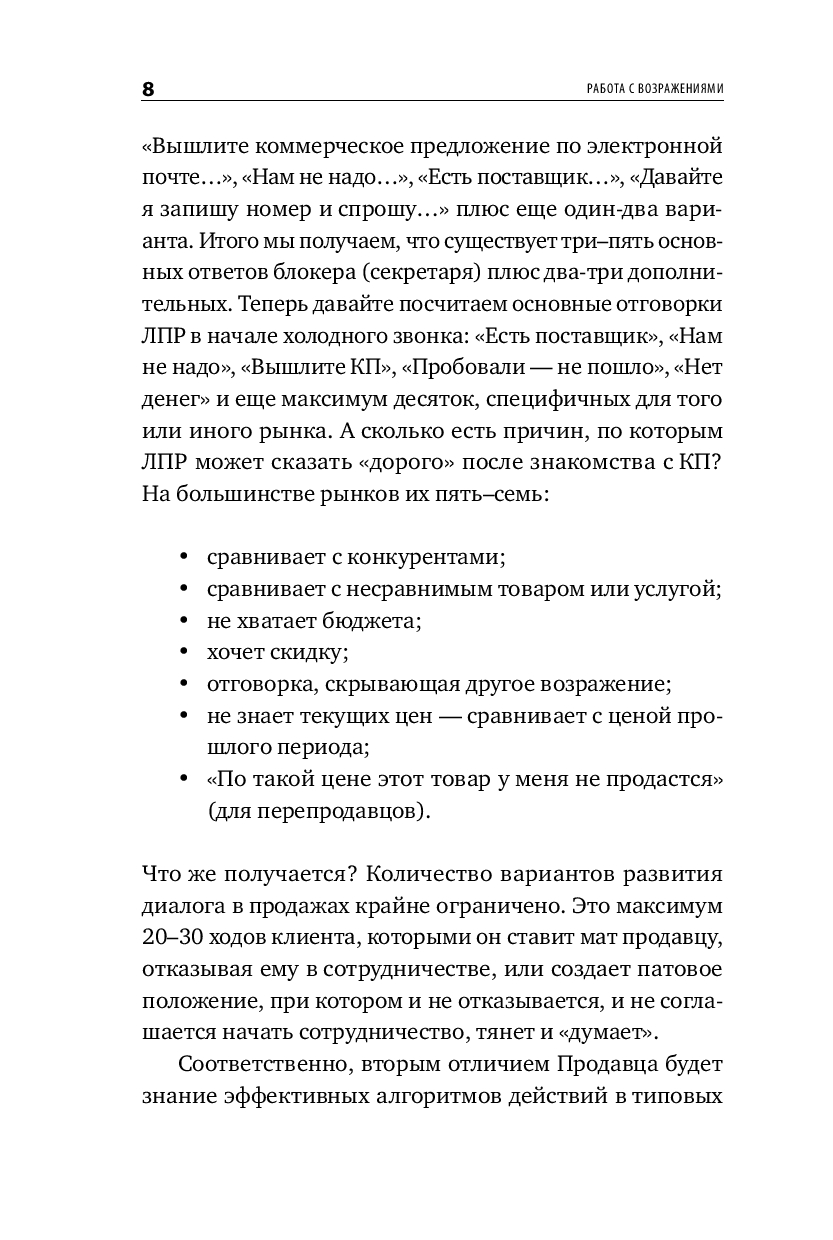 8 РАБОТА С ВОЗРАЖЕНИЯМИ

«Вышлите коммерческое предложение по электронной почте…», «Нам не надо…», «Есть поставщик…», «Давайте я запишу номер и спрошу…» плюс еще один-два варианта. Итого мы получаем, что существует три–пять основных ответов блокера (секретаря) плюс два-три дополнительных. Теперь давайте посчитаем основные отговорки ЛПР в начале холодного звонка: «Есть поставщик», «Нам не надо», «Вышлите КП», «Пробовали — не пошло», «Нет денег» и еще максимум десяток, специфичных для того или иного рынка. А сколько есть причин, по которым ЛПР может сказать «дорого» после знакомства с КП? На большинстве рынков их пять–семь:

• сравнивает с конкурентами;
• сравнивает с несравнимым товаром или услугой;
• не хватает бюджета;
• хочет скидку;
• отговорка, скрывающая другое возражение;
• не знает текущих цен — сравнивает с ценой прошлого периода;
• «По такой цене этот товар у меня не продастся» (для перепродавцов).

Что же получается? Количество вариантов развития диалога в продажах крайне ограничено. Это максимум 20–30 ходов клиента, которыми он ставит мат продавцу, отказывая ему в сотрудничестве, или создает патовое положение, при котором и не отказывается, и не соглашается начать сотрудничество, тянет и «думает».

Соответственно, вторым отличием Продавца будет знание эффективных алгоритмов действий в типовых